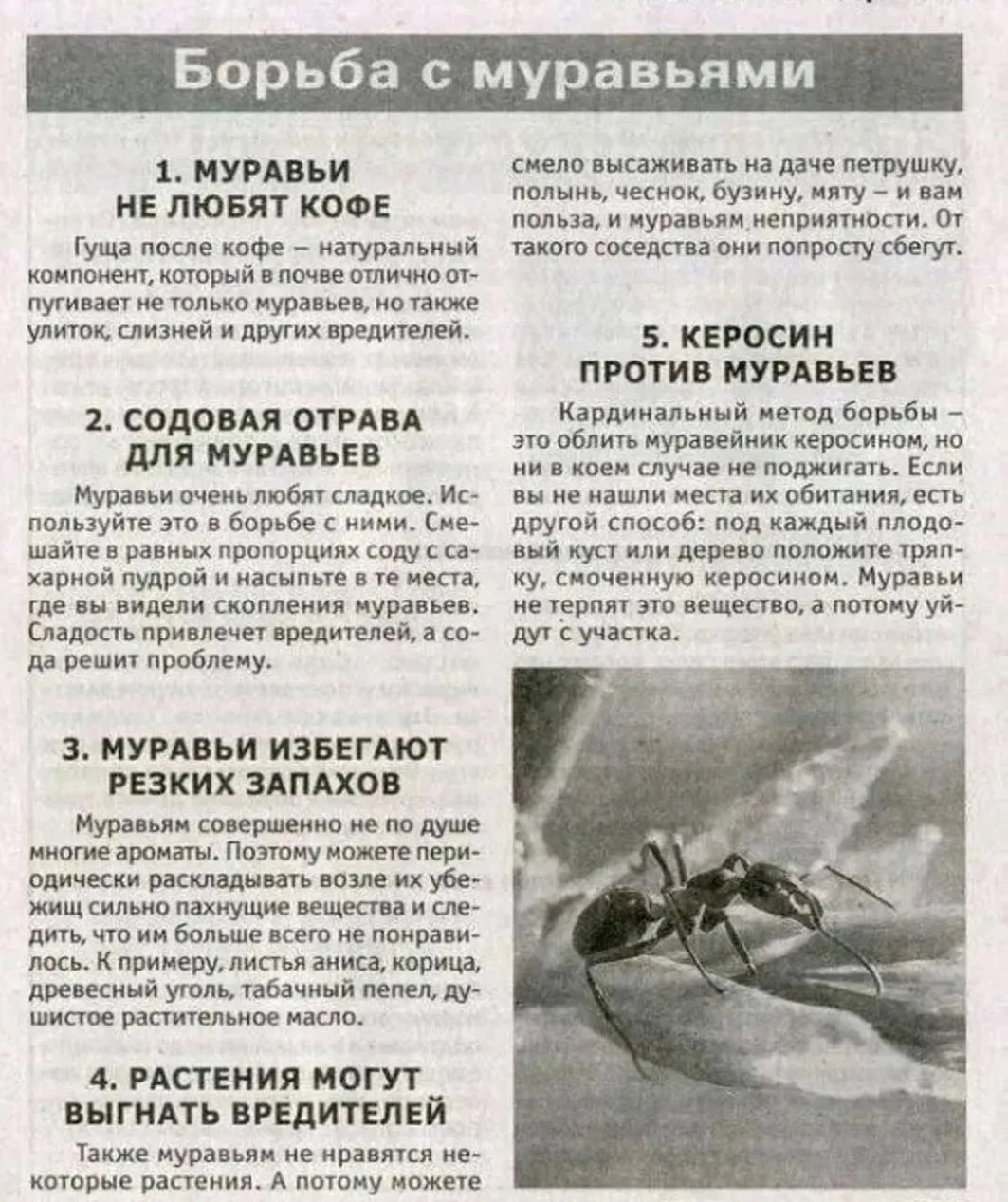 Борьба с муравьями

1. МУРАВЬИ НЕ ЛЮБЯТ КОФЕ

Гуща после кофе – натуральный компонент, который в почве отлично отпугивает не только муравьев, но также улиток, слизней и других вредителей.

2. СОДОВАЯ ОТРАВА ДЛЯ МУРАВЬЕВ

Муравьи очень любят сладкое. Используйте это в борьбе с ними. Смешайте в равных пропорциях соду с сахарной пудрой и насыпьте в те места, где вы видели скопления муравьев. Сладость привлечет вредителей, а сода решит проблему.

3. МУРАВЬИ ИЗБЕГАЮТ РЕЗКИХ ЗАПАХОВ

Муравьям совершенно не по душе многие ароматы. Поэтому можете периодически раскладывать возле их убежищ сильно пахнущие вещества и следить, что им больше всего не понравилось. К примеру, листья аниса, корица, древесный уголь, табачный пепел, душистое растительное масло.

4. РАСТЕНИЯ МОГУТ ВЫГНАТЬ ВРЕДИТЕЛЕЙ

Также муравьям не нравятся некоторые растения. А потому можете смело высаживать на даче петрушку, полынь, чеснок, бузину, мяту – и вам польза, и муравьям неприятности. От такого соседства они попросту сбегут.

5. КЕРОСИН ПРОТИВ МУРАВЬЕВ

Кардинальный метод борьбы – это облить муравейник керосином, но ни в коем случае не поджигать. Если вы не нашли места их обитания, есть другой способ: под каждый плодовый куст или дерево положите тряпку, смоченную керосином. Муравьи не терпят это вещество, а потому уйдут с участка.